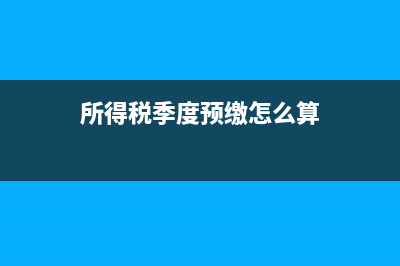 所得税季度预缴怎么算